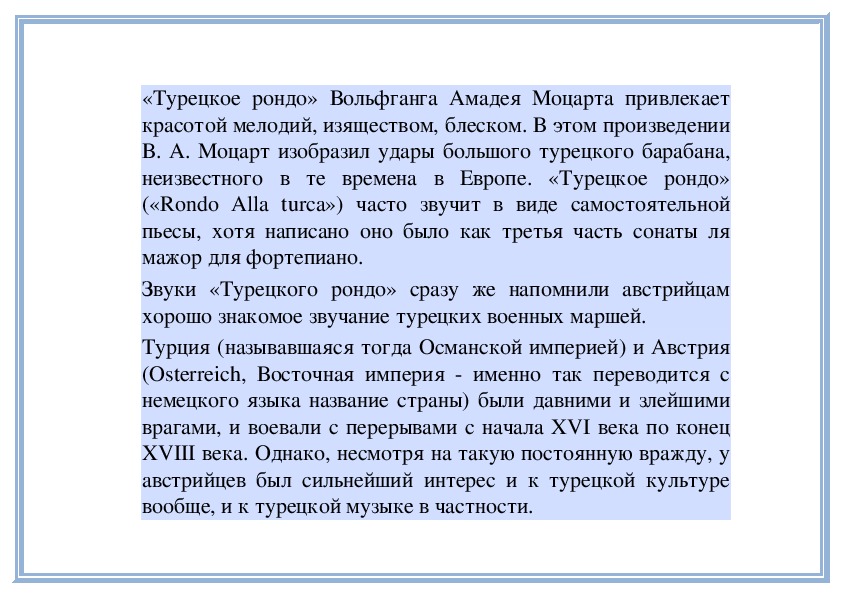 «Турецкое рондо» Вольфганга Амадея Моцарта привлекает красотой мелодий, изяществом, блеском. В этом произведении В. А. Моцарт изобразил удары большого турецкого барабана, неизвестного в те времена в Европе. «Турецкое рондо» («Rondo Alla turca») часто звучит в виде самостоятельной пьесы, хотя написано оно было как третья часть сонаты ля мажор для фортепиано.

Звуки «Турецкого рондо» сразу же напомнили австрийцам хорошо знакомое звучание турецких военных маршей.

Турция (называвшаяся тогда Османской империей) и Австрия (Osterreich, Восточная империя - именно так переводится с немецкого языка название страны) были давними и злейшими врагами, и воевали с перерывами с начала XVI века по конец XVIII века. Однако, несмотря на такую постоянную вражду, у австрийцев был сильнейший интерес и к турецкой культуре вообще, и к турецкой музыке в частности.